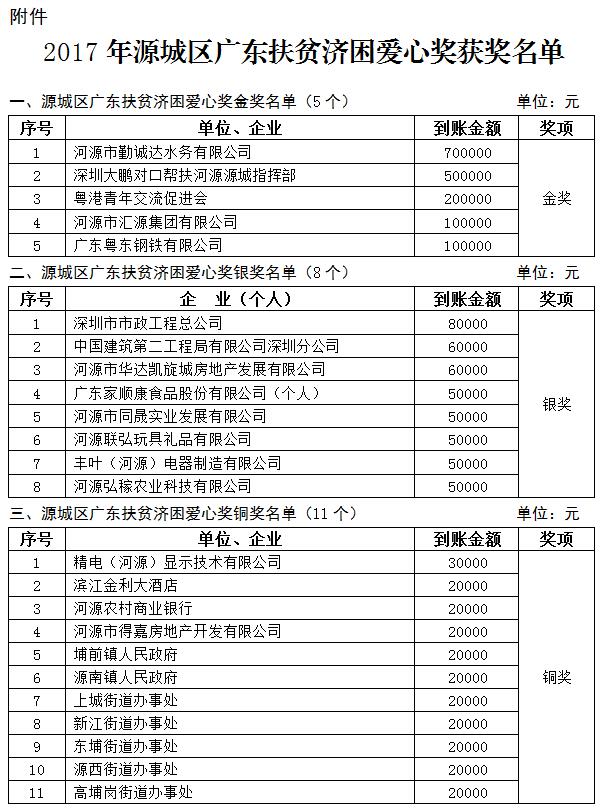 附件

2017 年源城区广东扶贫济困爱心奖获奖名单

一、源城区广东扶贫济困爱心奖金奖名单（5 个）　　单位：元

| 序号 | 单位、企业 | 到账金额 | 奖项 |
|---|---|---|---|
| 1 | 河源市勤诚达水务有限公司 | 700000 | 金奖 |
| 2 | 深圳大鹏对口帮扶河源源城指挥部 | 500000 | |
| 3 | 粤港青年交流促进会 | 200000 | |
| 4 | 河源市汇源集团有限公司 | 100000 | |
| 5 | 广东粤东钢铁有限公司 | 100000 | |

二、源城区广东扶贫济困爱心奖银奖名单（8 个）　　单位：元

| 序号 | 企　业（个人） | 到账金额 | 奖项 |
|---|---|---|---|
| 1 | 深圳市市政工程总公司 | 80000 | 银奖 |
| 2 | 中国建筑第二工程局有限公司深圳分公司 | 60000 | |
| 3 | 河源市华达凯旋城房地产发展有限公司 | 60000 | |
| 4 | 广东家顺康食品股份有限公司（个人） | 50000 | |
| 5 | 河源市同晟实业发展有限公司 | 50000 | |
| 6 | 河源联弘玩具礼品有限公司 | 50000 | |
| 7 | 丰叶（河源）电器制造有限公司 | 50000 | |
| 8 | 河源弘稼农业科技有限公司 | 50000 | |

三、源城区广东扶贫济困爱心奖铜奖名单（11 个）　　单位：元

| 序号 | 单位、企业 | 到账金额 | 奖项 |
|---|---|---|---|
| 1 | 精电（河源）显示技术有限公司 | 30000 | 铜奖 |
| 2 | 滨江金利大酒店 | 20000 | |
| 3 | 河源农村商业银行 | 20000 | |
| 4 | 河源市得嘉房地产开发有限公司 | 20000 | |
| 5 | 埔前镇人民政府 | 20000 | |
| 6 | 源南镇人民政府 | 20000 | |
| 7 | 上城街道办事处 | 20000 | |
| 8 | 新江街道办事处 | 20000 | |
| 9 | 东埔街道办事处 | 20000 | |
| 10 | 源西街道办事处 | 20000 | |
| 11 | 高埔岗街道办事处 | 20000 | |